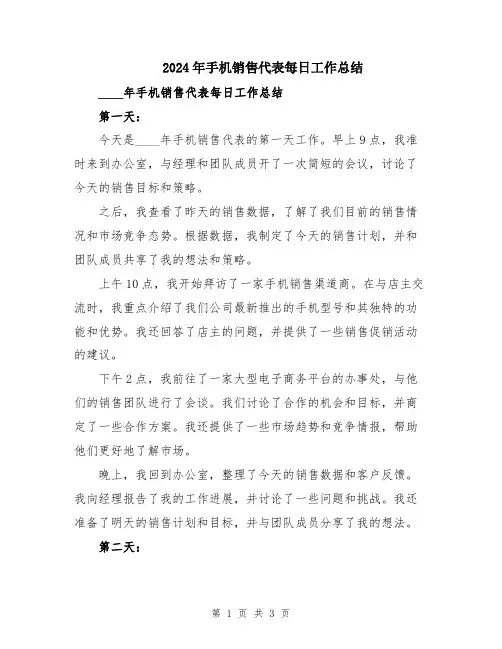 2024年手机销售代表每日工作总结

____年手机销售代表每日工作总结

第一天：

今天是____年手机销售代表的第一天工作。早上9点，我准时来到办公室，与经理和团队成员开了一次简短的会议，讨论了今天的销售目标和策略。

之后，我查看了昨天的销售数据，了解了我们目前的销售情况和市场竞争态势。根据数据，我制定了今天的销售计划，并和团队成员共享了我的想法和策略。

上午10点，我开始拜访了一家手机销售渠道商。在与店主交流时，我重点介绍了我们公司最新推出的手机型号和其独特的功能和优势。我还回答了店主的问题，并提供了一些销售促销活动的建议。

下午2点，我前往了一家大型电子商务平台的办事处，与他们的销售团队进行了会谈。我们讨论了合作的机会和目标，并商定了一些合作方案。我还提供了一些市场趋势和竞争情报，帮助他们更好地了解市场。

晚上，我回到办公室，整理了今天的销售数据和客户反馈。我向经理报告了我的工作进展，并讨论了一些问题和挑战。我还准备了明天的销售计划和目标，并与团队成员分享了我的想法。

第二天：

第 1 页 共 3 页